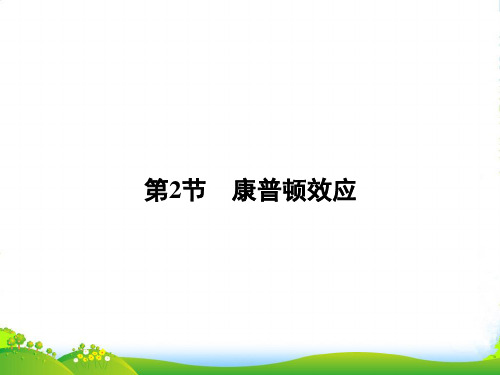 第2节　康普顿效应